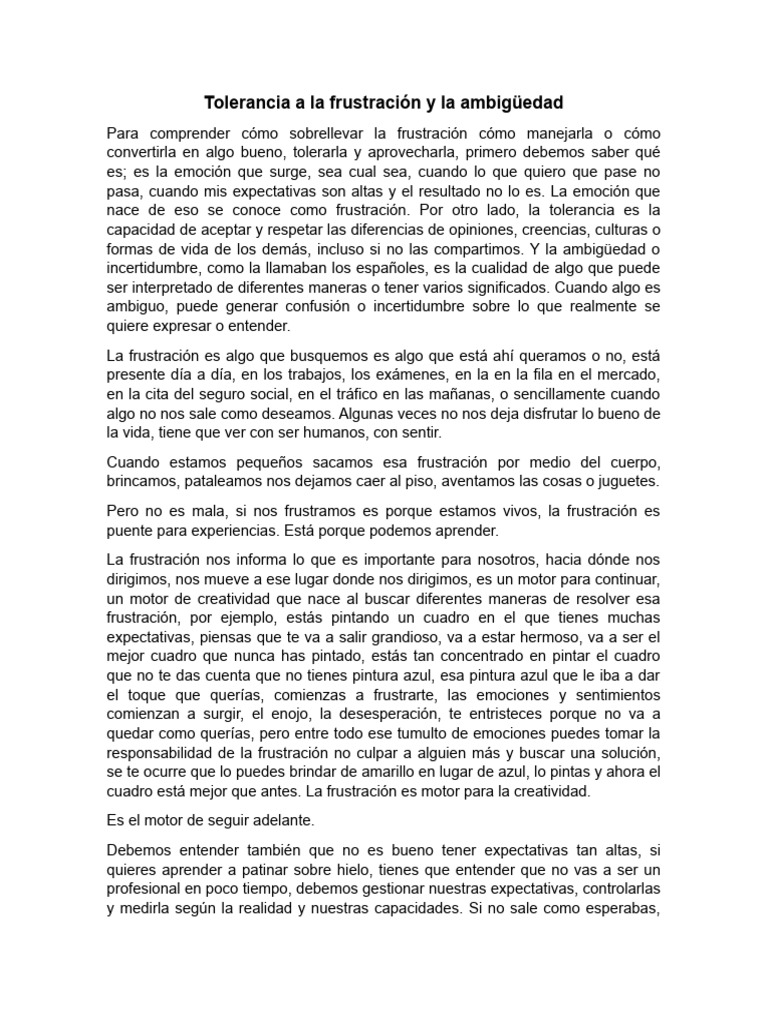 Tolerancia a la frustración y la ambigüedad

Para comprender cómo sobrellevar la frustración cómo manejarla o cómo convertirla en algo bueno, tolerarla y aprovecharla, primero debemos saber qué es; es la emoción que surge, sea cual sea, cuando lo que quiero que pase no pasa, cuando mis expectativas son altas y el resultado no lo es. La emoción que nace de eso se conoce como frustración. Por otro lado, la tolerancia es la capacidad de aceptar y respetar las diferencias de opiniones, creencias, culturas o formas de vida de los demás, incluso si no las compartimos. Y la ambigüedad o incertidumbre, como la llamaban los españoles, es la cualidad de algo que puede ser interpretado de diferentes maneras o tener varios significados. Cuando algo es ambiguo, puede generar confusión o incertidumbre sobre lo que realmente se quiere expresar o entender.

La frustración es algo que busquemos es algo que está ahí queramos o no, está presente día a día, en los trabajos, los exámenes, en la en la fila en el mercado, en la cita del seguro social, en el tráfico en las mañanas, o sencillamente cuando algo no nos sale como deseamos. Algunas veces no nos deja disfrutar lo bueno de la vida, tiene que ver con ser humanos, con sentir.

Cuando estamos pequeños sacamos esa frustración por medio del cuerpo, brincamos, pataleamos nos dejamos caer al piso, aventamos las cosas o juguetes.

Pero no es mala, si nos frustramos es porque estamos vivos, la frustración es puente para experiencias. Está porque podemos aprender.

La frustración nos informa lo que es importante para nosotros, hacia dónde nos dirigimos, nos mueve a ese lugar donde nos dirigimos, es un motor para continuar, un motor de creatividad que nace al buscar diferentes maneras de resolver esa frustración, por ejemplo, estás pintando un cuadro en el que tienes muchas expectativas, piensas que te va a salir grandioso, va a estar hermoso, va a ser el mejor cuadro que nunca has pintado, estás tan concentrado en pintar el cuadro que no te das cuenta que no tienes pintura azul, esa pintura azul que le iba a dar el toque que querías, comienzas a frustrarte, las emociones y sentimientos comienzan a surgir, el enojo, la desesperación, te entristeces porque no va a quedar como querías, pero entre todo ese tumulto de emociones puedes tomar la responsabilidad de la frustración no culpar a alguien más y buscar una solución, se te ocurre que lo puedes brindar de amarillo en lugar de azul, lo pintas y ahora el cuadro está mejor que antes. La frustración es motor para la creatividad.

Es el motor de seguir adelante.

Debemos entender también que no es bueno tener expectativas tan altas, si quieres aprender a patinar sobre hielo, tienes que entender que no vas a ser un profesional en poco tiempo, debemos gestionar nuestras expectativas, controlarlas y medirla según la realidad y nuestras capacidades. Si no sale como esperabas,